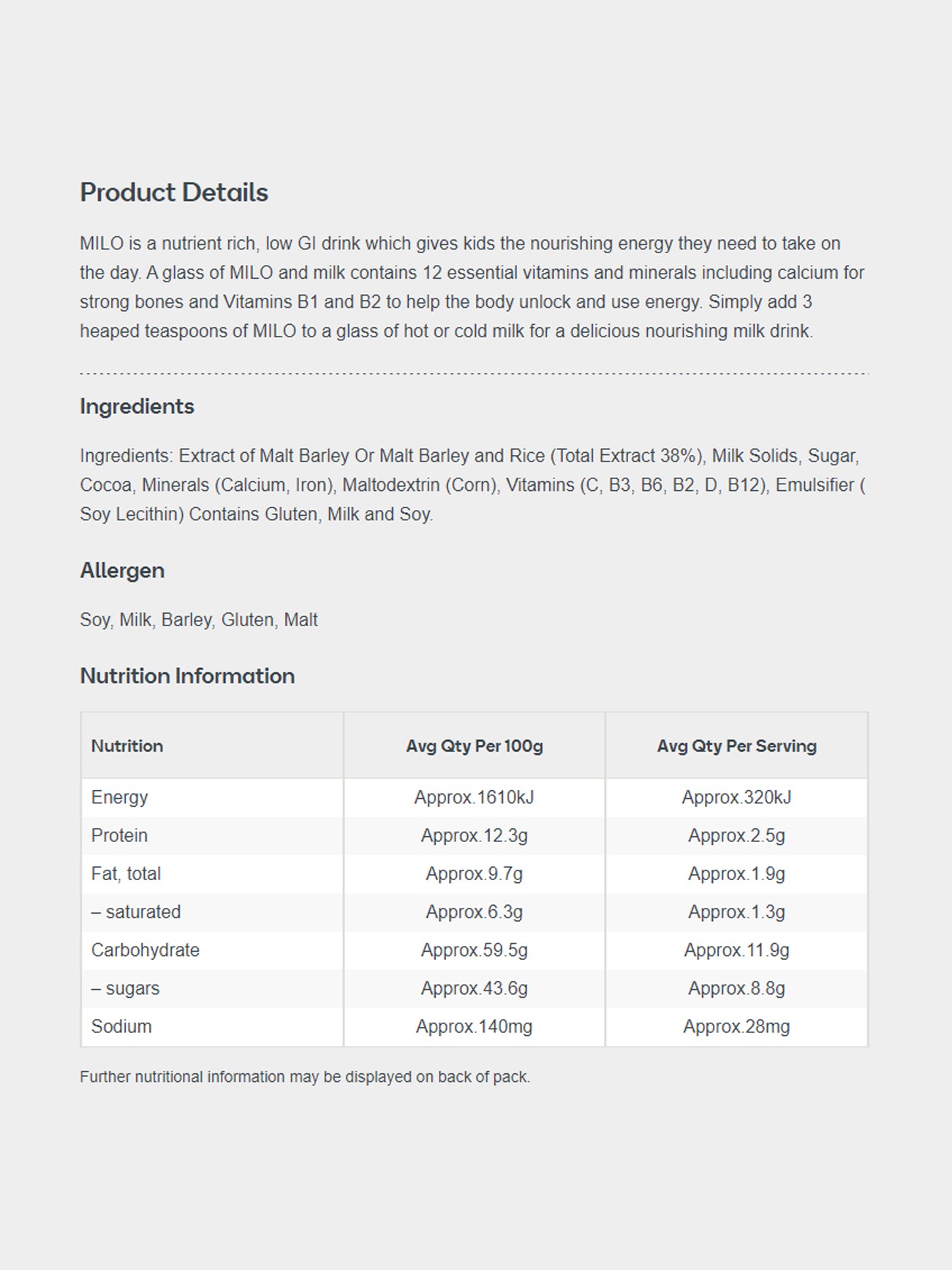 Product Details

MILO is a nutrient rich, low GI drink which gives kids the nourishing energy they need to take on the day. A glass of MILO and milk contains 12 essential vitamins and minerals including calcium for strong bones and Vitamins B1 and B2 to help the body unlock and use energy. Simply add 3 heaped teaspoons of MILO to a glass of hot or cold milk for a delicious nourishing milk drink.

Ingredients

Ingredients: Extract of Malt Barley Or Malt Barley and Rice (Total Extract 38%), Milk Solids, Sugar, Cocoa, Minerals (Calcium, Iron), Maltodextrin (Corn), Vitamins (C, B3, B6, B2, D, B12), Emulsifier ( Soy Lecithin) Contains Gluten, Milk and Soy.

Allergen

Soy, Milk, Barley, Gluten, Malt

Nutrition Information

| Nutrition | Avg Qty Per 100g | Avg Qty Per Serving |
|---|---|---|
| Energy | Approx.1610kJ | Approx.320kJ |
| Protein | Approx.12.3g | Approx.2.5g |
| Fat, total | Approx.9.7g | Approx.1.9g |
| – saturated | Approx.6.3g | Approx.1.3g |
| Carbohydrate | Approx.59.5g | Approx.11.9g |
| – sugars | Approx.43.6g | Approx.8.8g |
| Sodium | Approx.140mg | Approx.28mg |

Further nutritional information may be displayed on back of pack.